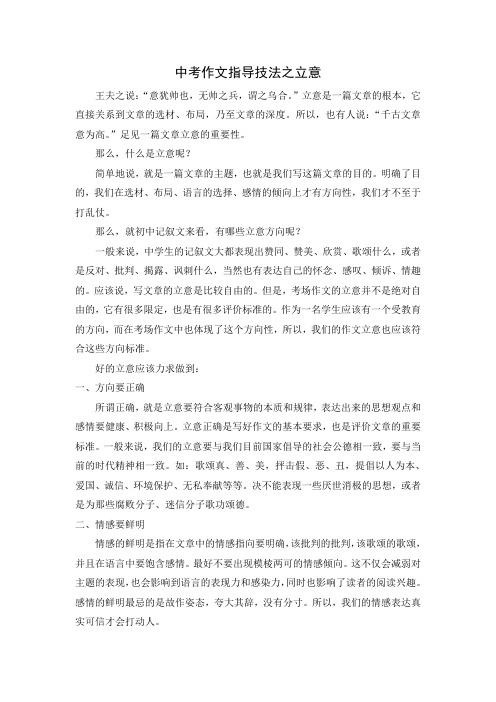 中考作文指导技法之立意

王夫之说："意犹帅也，无帅之兵，谓之乌合。"立意是一篇文章的根本，它直接关系到文章的选材、布局，乃至文章的深度。所以，也有人说："千古文章意为高。"足见一篇文章立意的重要性。

那么，什么是立意呢？

简单地说，就是一篇文章的主题，也就是我们写这篇文章的目的。明确了目的，我们在选材、布局、语言的选择、感情的倾向上才有方向性，我们才不至于打乱仗。

那么，就初中记叙文来看，有哪些立意方向呢？

一般来说，中学生的记叙文大都表现出赞同、赞美、欣赏、歌颂什么，或者是反对、批判、揭露、讽刺什么，当然也有表达自己的怀念、感叹、倾诉、情趣的。应该说，写文章的立意是比较自由的。但是，考场作文的立意并不是绝对自由的，它有很多限定，也是有很多评价标准的。作为一名学生应该有一个受教育的方向，而在考场作文中也体现了这个方向性，所以，我们的作文立意也应该符合这些方向标准。

好的立意应该力求做到：

一、方向要正确

所谓正确，就是立意要符合客观事物的本质和规律，表达出来的思想观点和感情要健康、积极向上。立意正确是写好作文的基本要求，也是评价文章的重要标准。一般来说，我们的立意要与我们目前国家倡导的社会公德相一致，要与当前的时代精神相一致。如：歌颂真、善、美，抨击假、恶、丑，提倡以人为本、爱国、诚信、环境保护、无私奉献等等。决不能表现一些厌世消极的思想，或者是为那些腐败分子、迷信分子歌功颂德。

二、情感要鲜明

情感的鲜明是指在文章中的情感指向要明确，该批判的批判，该歌颂的歌颂，并且在语言中要饱含感情。最好不要出现模棱两可的情感倾向。这不仅会减弱对主题的表现，也会影响到语言的表现力和感染力，同时也影响了读者的阅读兴趣。感情的鲜明最忌的是故作姿态，夸大其辞，没有分寸。所以，我们的情感表达真实可信才会打动人。